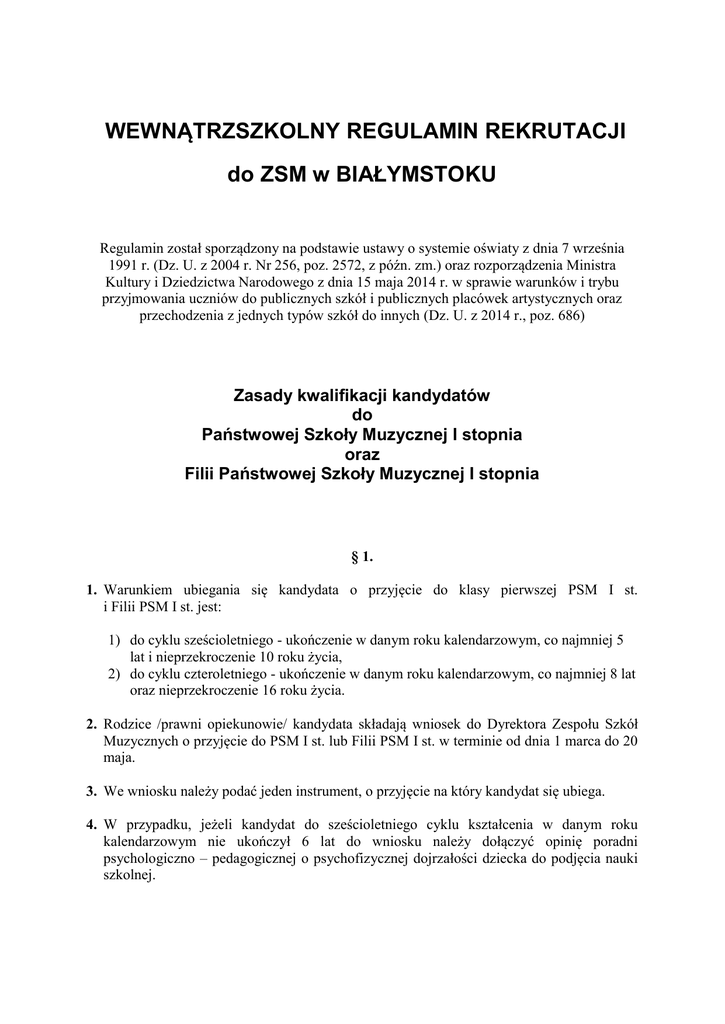 WEWNĄTRZSZKOLNY REGULAMIN REKRUTACJI

do ZSM w BIAŁYMSTOKU

Regulamin został sporządzony na podstawie ustawy o systemie oświaty z dnia 7 września 1991 r. (Dz. U. z 2004 r. Nr 256, poz. 2572, z późn. zm.) oraz rozporządzenia Ministra Kultury i Dziedzictwa Narodowego z dnia 15 maja 2014 r. w sprawie warunków i trybu przyjmowania uczniów do publicznych szkół i publicznych placówek artystycznych oraz przechodzenia z jednych typów szkół do innych (Dz. U. z 2014 r., poz. 686)

Zasady kwalifikacji kandydatów
do
Państwowej Szkoły Muzycznej I stopnia
oraz
Filii Państwowej Szkoły Muzycznej I stopnia

§ 1.

1. Warunkiem ubiegania się kandydata o przyjęcie do klasy pierwszej PSM I st. i Filii PSM I st. jest:

1) do cyklu sześcioletniego - ukończenie w danym roku kalendarzowym, co najmniej 5 lat i nieprzekroczenie 10 roku życia,
2) do cyklu czteroletniego - ukończenie w danym roku kalendarzowym, co najmniej 8 lat oraz nieprzekroczenie 16 roku życia.

2. Rodzice /prawni opiekunowie/ kandydata składają wniosek do Dyrektora Zespołu Szkół Muzycznych o przyjęcie do PSM I st. lub Filii PSM I st. w terminie od dnia 1 marca do 20 maja.

3. We wniosku należy podać jeden instrument, o przyjęcie na który kandydat się ubiega.

4. W przypadku, jeżeli kandydat do sześcioletniego cyklu kształcenia w danym roku kalendarzowym nie ukończył 6 lat do wniosku należy dołączyć opinię poradni psychologiczno – pedagogicznej o psychofizycznej dojrzałości dziecka do podjęcia nauki szkolnej.